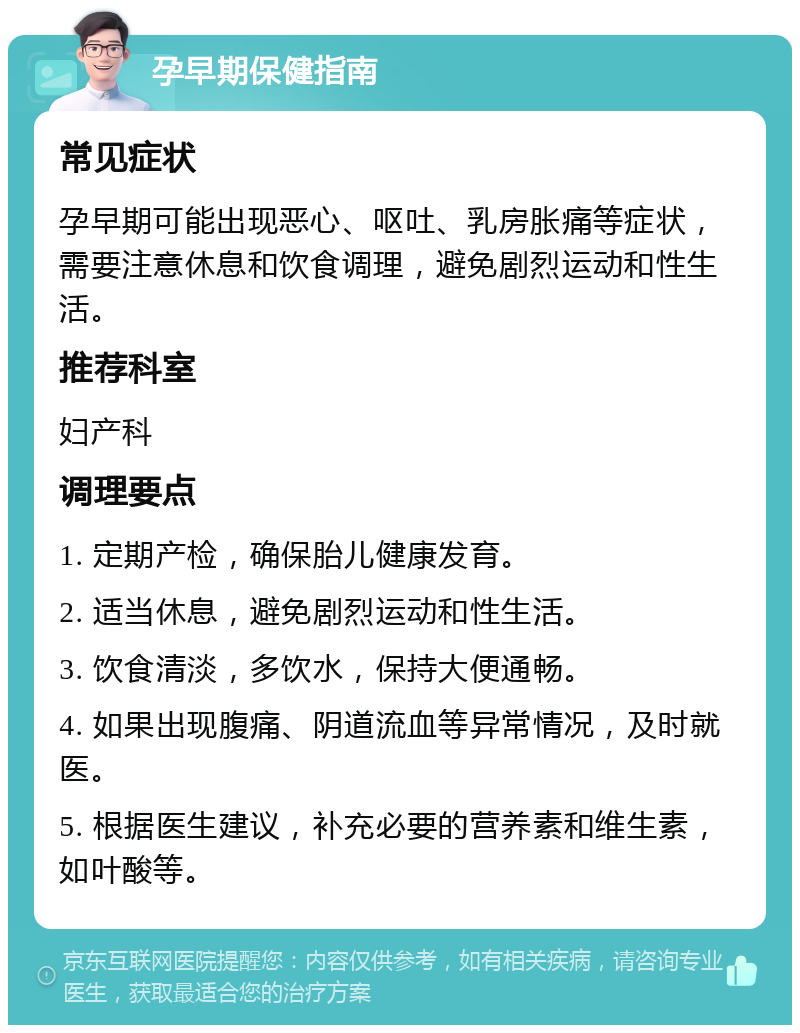 孕早期保健指南

常见症状

孕早期可能出现恶心、呕吐、乳房胀痛等症状，需要注意休息和饮食调理，避免剧烈运动和性生活。

推荐科室

妇产科

调理要点

1. 定期产检，确保胎儿健康发育。

2. 适当休息，避免剧烈运动和性生活。

3. 饮食清淡，多饮水，保持大便通畅。

4. 如果出现腹痛、阴道流血等异常情况，及时就医。

5. 根据医生建议，补充必要的营养素和维生素，如叶酸等。

京东互联网医院提醒您：内容仅供参考，如有相关疾病，请咨询专业医生，获取最适合您的治疗方案